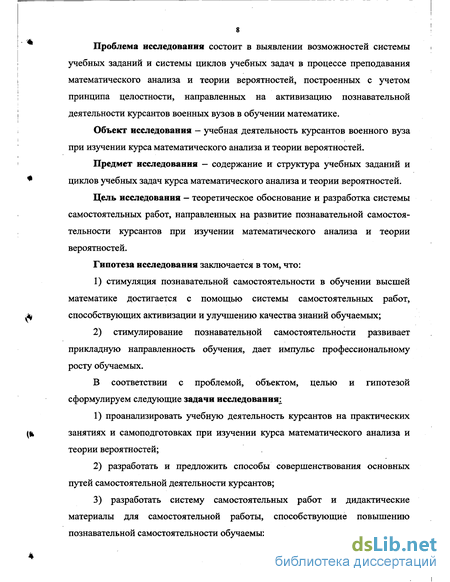 8

Проблема исследования состоит в выявлении возможностей системы учебных заданий и системы циклов учебных задач в процессе преподавания математического анализа и теории вероятностей, построенных с учетом принципа целостности, направленных на активизацию познавательной деятельности курсантов военных вузов в обучении математике.

Объект исследования – учебная деятельность курсантов военного вуза при изучении курса математического анализа и теории вероятностей.

Предмет исследования – содержание и структура учебных заданий и циклов учебных задач курса математического анализа и теории вероятностей.

Цель исследования – теоретическое обоснование и разработка системы самостоятельных работ, направленных на развитие познавательной самостоятельности курсантов при изучении математического анализа и теории вероятностей.

Гипотеза исследования заключается в том, что:

1) стимуляция познавательной самостоятельности в обучении высшей математике достигается с помощью системы самостоятельных работ, способствующих активизации и улучшению качества знаний обучаемых;

2) стимулирование познавательной самостоятельности развивает прикладную направленность обучения, дает импульс профессиональному росту обучаемых.

В соответствии с проблемой, объектом, целью и гипотезой сформулируем следующие задачи исследования:

1) проанализировать учебную деятельность курсантов на практических занятиях и самоподготовках при изучении курса математического анализа и теории вероятностей;

2) разработать и предложить способы совершенствования основных путей самостоятельной деятельности курсантов;

3) разработать систему самостоятельных работ и дидактические материалы для самостоятельной работы, способствующие повышению познавательной самостоятельности обучаемы:

dsLib.net
библиотека диссертаций